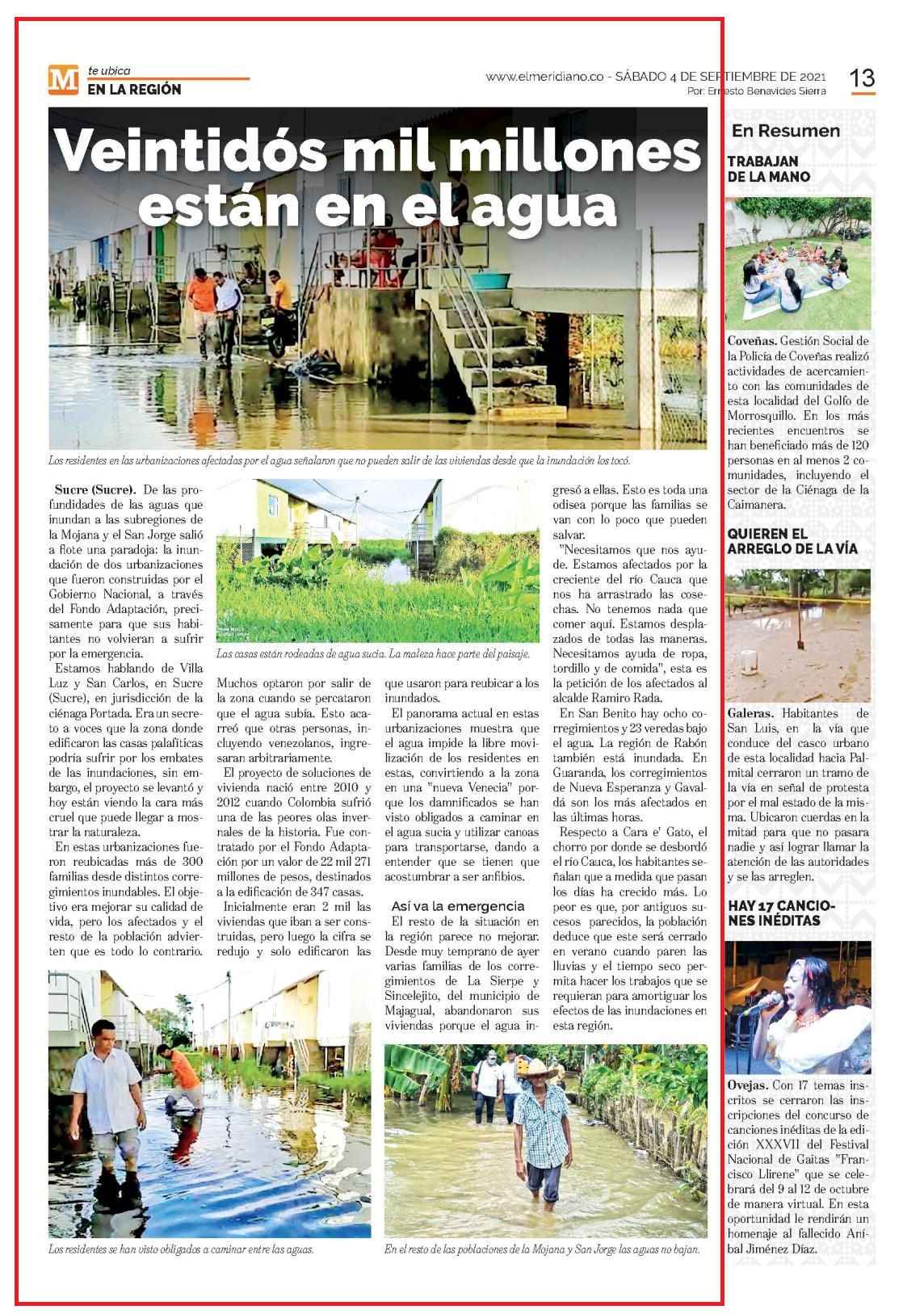 M te ubica
EN LA REGIÓN

www.elmeridiano.co - SÁBADO 4 DE SEPTIEMBRE DE 2021
Por: Ernesto Benavides Sierra

13

Veintidós mil millones están en el agua

Los residentes en las urbanizaciones afectadas por el agua señalaron que no pueden salir de las viviendas desde que la inundación los tocó.

Sucre (Sucre). De las profundidades de las aguas que inundan a las subregiones de la Mojana y el San Jorge salió a flote una paradoja: la inundación de dos urbanizaciones que fueron construidas por el Gobierno Nacional, a través del Fondo Adaptación, precisamente para que sus habitantes no volvieran a sufrir por la emergencia.

Estamos hablando de Villa Luz y San Carlos, en Sucre (Sucre), en jurisdicción de la ciénaga Portada. Era un secreto a voces que la zona donde edificaron las casas palafíticas podría sufrir por los embates de las inundaciones, sin embargo, el proyecto se levantó y hoy están viendo la cara más cruel que puede llegar a mostrar la naturaleza.

En estas urbanizaciones fueron reubicadas más de 300 familias desde distintos corregimientos inundables. El objetivo era mejorar su calidad de vida, pero los afectados y el resto de la población advierten que es todo lo contrario.

Las casas están rodeadas de agua sucia. La maleza hace parte del paisaje.

Muchos optaron por salir de la zona cuando se percataron que el agua subía. Esto acarreó que otras personas, incluyendo venezolanos, ingresaran arbitrariamente.

El proyecto de soluciones de vivienda nació entre 2010 y 2012 cuando Colombia sufrió una de las peores olas invernales de la historia. Fue contratado por el Fondo Adaptación por un valor de 22 mil 271 millones de pesos, destinados a la edificación de 347 casas.

Inicialmente eran 2 mil las viviendas que iban a ser construidas, pero luego la cifra se redujo y solo edificaron las que usaron para reubicar a los inundados.

El panorama actual en estas urbanizaciones muestra que el agua impide la libre movilización de los residentes en estas, convirtiendo a la zona en una "nueva Venecia" porque los damnificados se han visto obligados a caminar en el agua sucia y utilizar canoas para transportarse, dando a entender que se tienen que acostumbrar a ser anfibios.

Así va la emergencia

El resto de la situación en la región parece no mejorar. Desde muy temprano de ayer varias familias de los corregimientos de La Sierpe y Sincelejito, del municipio de Majagual, abandonaron sus viviendas porque el agua ingresó a ellas. Esto es toda una odisea porque las familias se van con lo poco que pueden salvar.

"Necesitamos que nos ayude. Estamos afectados por la creciente del río Cauca que nos ha arrastrado las cosechas. No tenemos nada que comer aquí. Estamos desplazados de todas las maneras. Necesitamos ayuda de ropa, tordillo y de comida", esta es la petición de los afectados al alcalde Ramiro Rada.

En San Benito hay ocho corregimientos y 23 veredas bajo el agua. La región de Rabón también está inundada. En Guaranda, los corregimientos de Nueva Esperanza y Gavaldá son los más afectados en las últimas horas.

Respecto a Cara e' Gato, el chorro por donde se desbordó el río Cauca, los habitantes señalan que a medida que pasan los días ha crecido más. Lo peor es que, por antiguos sucesos parecidos, la población deduce que este será cerrado en verano cuando paren las lluvias y el tiempo seco permita hacer los trabajos que se requieran para amortiguar los efectos de las inundaciones en esta región.

Los residentes se han visto obligados a caminar entre las aguas.

En el resto de las poblaciones de la Mojana y San Jorge las aguas no bajan.

En Resumen

TRABAJAN DE LA MANO

Coveñas. Gestión Social de la Policía de Coveñas realizó actividades de acercamiento con las comunidades de esta localidad del Golfo de Morrosquillo. En los más recientes encuentros se han beneficiado más de 120 personas en al menos 2 comunidades, incluyendo el sector de la Ciénaga de la Caimanera.

QUIEREN EL ARREGLO DE LA VÍA

Galeras. Habitantes de San Luis, en la vía que conduce del casco urbano de esta localidad hacia Palmital cerraron un tramo de la vía en señal de protesta por el mal estado de la misma. Ubicaron cuerdas en la mitad para que no pasara nadie y así lograr llamar la atención de las autoridades y se las arreglen.

HAY 17 CANCIONES INÉDITAS

Ovejas. Con 17 temas inscritos se cerraron las inscripciones del concurso de canciones inéditas de la edición XXXVII del Festival Nacional de Gaitas "Francisco Llirene" que se celebrará del 9 al 12 de octubre de manera virtual. En esta oportunidad le rendirán un homenaje al fallecido Aníbal Jiménez Díaz.